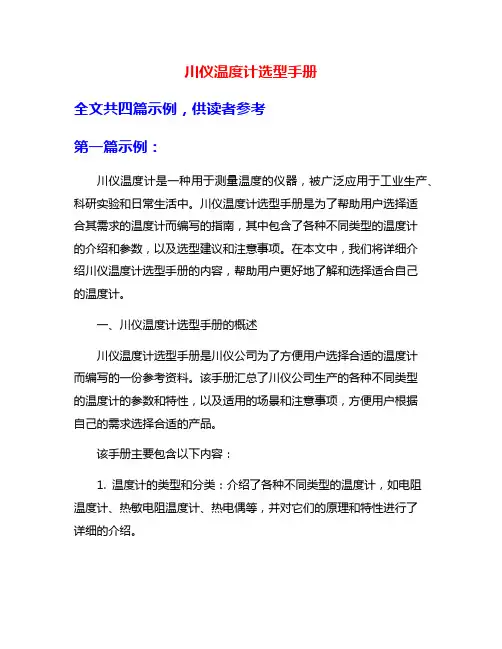 川仪温度计选型手册

全文共四篇示例，供读者参考

第一篇示例：

川仪温度计是一种用于测量温度的仪器，被广泛应用于工业生产、科研实验和日常生活中。川仪温度计选型手册是为了帮助用户选择适合其需求的温度计而编写的指南，其中包含了各种不同类型的温度计的介绍和参数，以及选型建议和注意事项。在本文中，我们将详细介绍川仪温度计选型手册的内容，帮助用户更好地了解和选择适合自己的温度计。

一、川仪温度计选型手册的概述

川仪温度计选型手册是川仪公司为了方便用户选择合适的温度计而编写的一份参考资料。该手册汇总了川仪公司生产的各种不同类型的温度计的参数和特性，以及适用的场景和注意事项，方便用户根据自己的需求选择合适的产品。

该手册主要包含以下内容：

1. 温度计的类型和分类：介绍了各种不同类型的温度计，如电阻温度计、热敏电阻温度计、热电偶等，并对它们的原理和特性进行了详细的介绍。